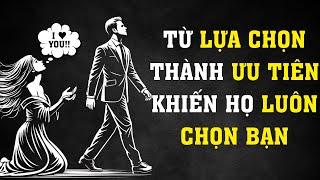 I ♥ YOU!!

TỪ LỰA CHỌN THÀNH ƯU TIÊN KHIẾN HỌ LUÔN CHỌN BẠN